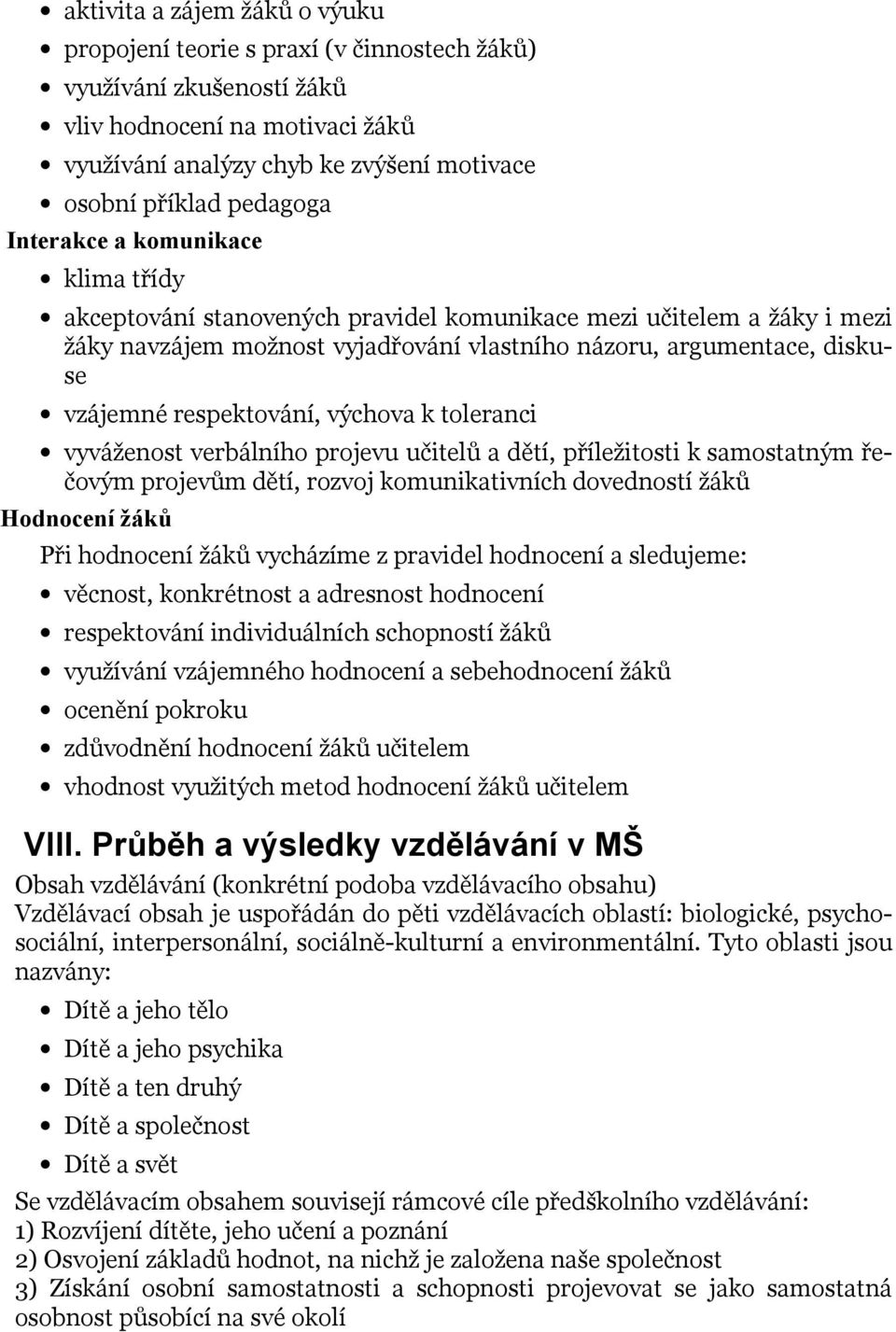 • aktivita a zájem žáků o výuku
• propojení teorie s praxí (v činnostech žáků)
• využívání zkušeností žáků
• vliv hodnocení na motivaci žáků
• využívání analýzy chyb ke zvýšení motivace
• osobní příklad pedagoga

Interakce a komunikace

• klima třídy
• akceptování stanovených pravidel komunikace mezi učitelem a žáky i mezi žáky navzájem možnost vyjadřování vlastního názoru, argumentace, diskuse
• vzájemné respektování, výchova k toleranci
• vyváženost verbálního projevu učitelů a dětí, příležitosti k samostatným řečovým projevům dětí, rozvoj komunikativních dovedností žáků

Hodnocení žáků

Při hodnocení žáků vycházíme z pravidel hodnocení a sledujeme:

• věcnost, konkrétnost a adresnost hodnocení
• respektování individuálních schopností žáků
• využívání vzájemného hodnocení a sebehodnocení žáků
• ocenění pokroku
• zdůvodnění hodnocení žáků učitelem
• vhodnost využitých metod hodnocení žáků učitelem

VIII. Průběh a výsledky vzdělávání v MŠ

Obsah vzdělávání (konkrétní podoba vzdělávacího obsahu)
Vzdělávací obsah je uspořádán do pěti vzdělávacích oblastí: biologické, psychosociální, interpersonální, sociálně-kulturní a environmentální. Tyto oblasti jsou nazvány:

• Dítě a jeho tělo
• Dítě a jeho psychika
• Dítě a ten druhý
• Dítě a společnost
• Dítě a svět

Se vzdělávacím obsahem souvisejí rámcové cíle předškolního vzdělávání:
1) Rozvíjení dítěte, jeho učení a poznání
2) Osvojení základů hodnot, na nichž je založena naše společnost
3) Získání osobní samostatnosti a schopnosti projevovat se jako samostatná osobnost působící na své okolí